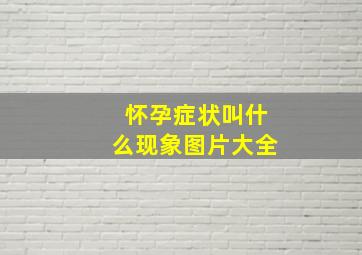 怀孕症状叫什么现象图片大全